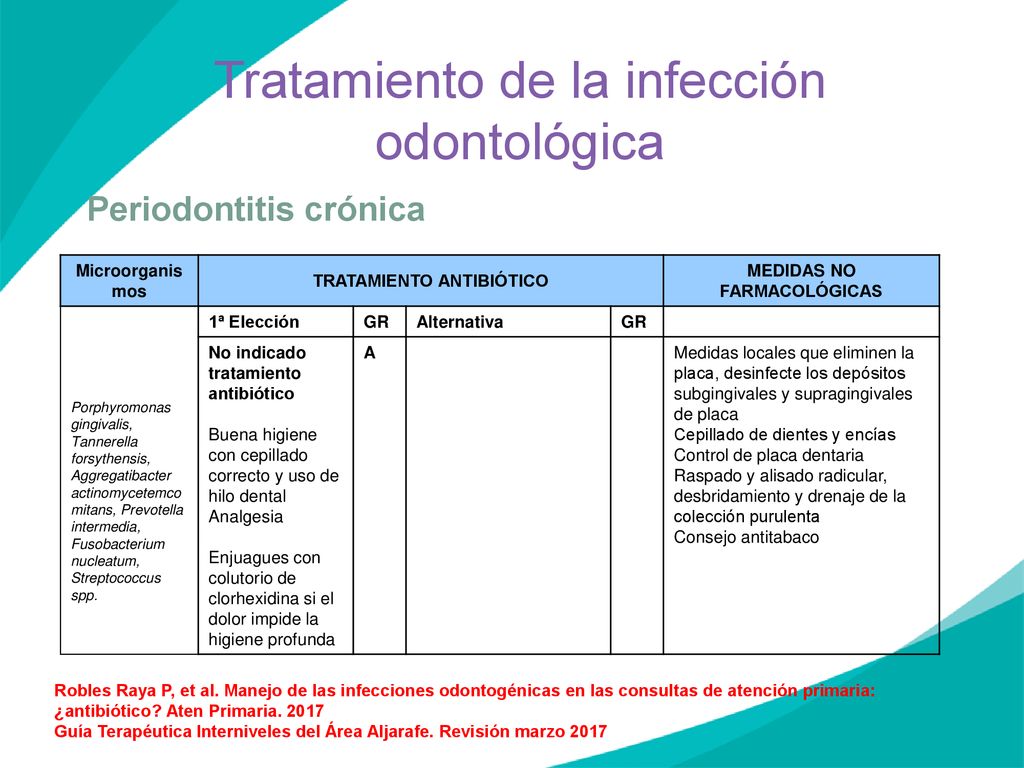 Tratamiento de la infección odontológica

Periodontitis crónica

| Microorganismos | TRATAMIENTO ANTIBIÓTICO | | | | MEDIDAS NO FARMACOLÓGICAS |
|---|---|---|---|---|---|
| | 1ª Elección | GR | Alternativa | GR | |
| Porphyromonas gingivalis, Tannerella forsythensis, Aggregatibacter actinomycetemcomitans, Prevotella intermedia, Fusobacterium nucleatum, Streptococcus spp. | No indicado tratamiento antibiótico Buena higiene con cepillado correcto y uso de hilo dental Analgesia Enjuagues con colutorio de clorhexidina si el dolor impide la higiene profunda | A | | | Medidas locales que eliminen la placa, desinfecte los depósitos subgingivales y supragingivales de placa Cepillado de dientes y encías Control de placa dentaria Raspado y alisado radicular, desbridamiento y drenaje de la colección purulenta Consejo antitabaco |

Robles Raya P, et al. Manejo de las infecciones odontogénicas en las consultas de atención primaria: ¿antibiótico? Aten Primaria. 2017
Guía Terapéutica Interniveles del Área Aljarafe. Revisión marzo 2017